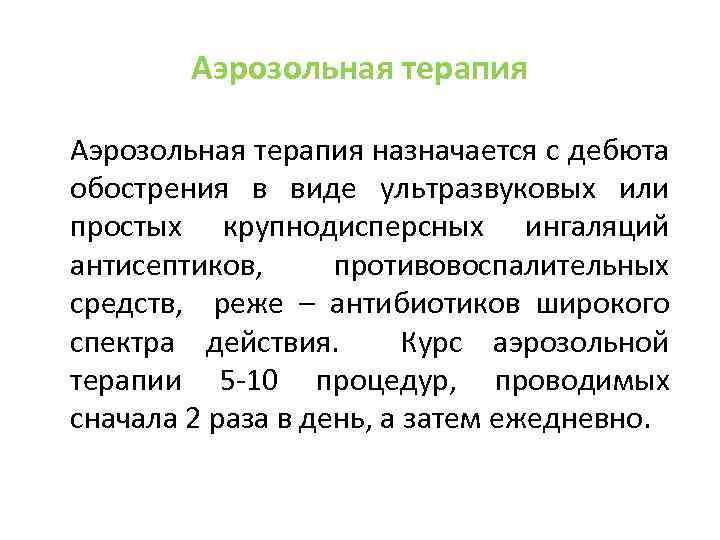 Аэрозольная терапия

Аэрозольная терапия назначается с дебюта обострения в виде ультразвуковых или простых крупнодисперсных ингаляций антисептиков, противовоспалительных средств, реже – антибиотиков широкого спектра действия. Курс аэрозольной терапии 5-10 процедур, проводимых сначала 2 раза в день, а затем ежедневно.